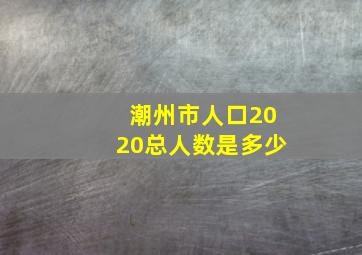 潮州市人口2020总人数是多少